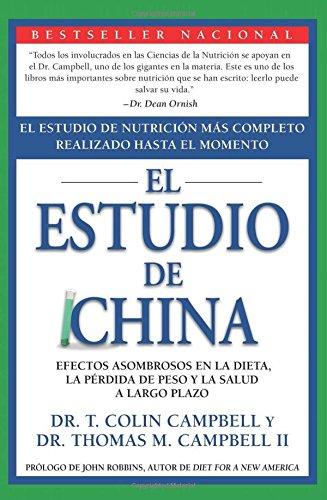 BESTSELLER NACIONAL

"Todos los involucrados en las Ciencias de la Nutrición se apoyan en el Dr. Campbell, uno de los gigantes en la materia. Este es uno de los libros más importantes sobre nutrición que se han escrito: leerlo puede salvar su vida."
–Dr. Dean Ornish

EL ESTUDIO DE NUTRICIÓN MÁS COMPLETO REALIZADO HASTA EL MOMENTO

EL ESTUDIO DE CHINA

EFECTOS ASOMBROSOS EN LA DIETA, LA PÉRDIDA DE PESO Y LA SALUD A LARGO PLAZO

DR. T. COLIN CAMPBELL Y
DR. THOMAS M. CAMPBELL II

PRÓLOGO DE JOHN ROBBINS, AUTOR DE DIET FOR A NEW AMERICA